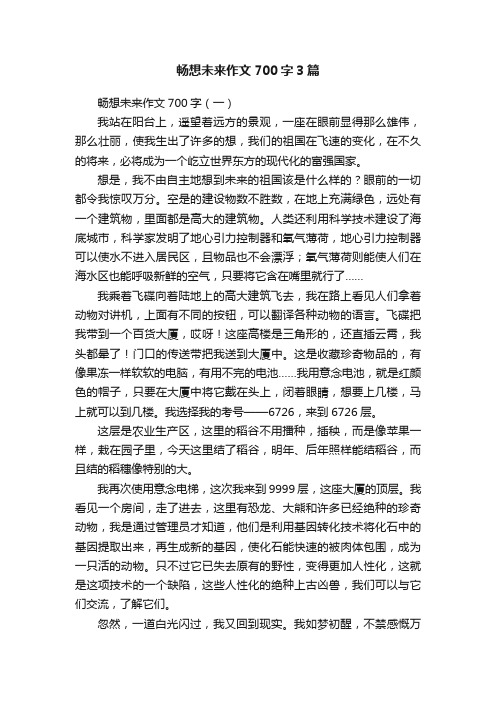 畅想未来作文 700 字 3 篇

畅想未来作文 700 字（一）

我站在阳台上，遥望着远方的景观，一座在眼前显得那么雄伟，那么壮丽，使我生出了许多的想，我们的祖国在飞速的变化，在不久的将来，必将成为一个屹立世界东方的现代化的富强国家。

想是，我不由自主地想到未来的祖国该是什么样的？眼前的一切都令我惊叹万分。空是的建设物数不胜数，在地上充满绿色，远处有一个建筑物，里面都是高大的建筑物。人类还利用科学技术建设了海底城市，科学家发明了地心引力控制器和氧气薄荷，地心引力控制器可以使水不进入居民区，且物品也不会漂浮；氧气薄荷则能使人们在海水区也能呼吸新鲜的空气，只要将它含在嘴里就行了……

我乘着飞碟向着陆地上的高大建筑飞去，我在路上看见人们拿着动物对讲机，上面有不同的按钮，可以翻译各种动物的语言。飞碟把我带到一个百货大厦，哎呀！这座高楼是三角形的，还直插云霄，我头都晕了！门口的传送带把我送到大厦中。这是收藏珍奇物品的，有像果冻一样软软的电脑，有用不完的电池……我用意念电池，就是红颜色的帽子，只要在大厦中将它戴在头上，闭着眼睛，想要上几楼，马上就可以到几楼。我选择我的考号——6726，来到 6726 层。

这层是农业生产区，这里的稻谷不用播种，插秧，而是像苹果一样，栽在园子里，今天这里结了稻谷，明年、后年照样能结稻谷，而且结的稻穗像特别的大。

我再次使用意念电梯，这次我来到 9999 层，这座大厦的顶层。我看见一个房间，走了进去，这里有恐龙、大熊和许多已经绝种的珍奇动物，我是通过管理员才知道，他们是利用基因转化技术将化石中的基因提取出来，再生成新的基因，使化石能快速的被肉体包围，成为一只活的动物。只不过它已失去原有的野性，变得更加人性化，这就是这项技术的一个缺陷，这些人性化的绝种上古凶兽，我们可以与它们交流，了解它们。

忽然，一道白光闪过，我又回到现实。我如梦初醒，不禁感慨万